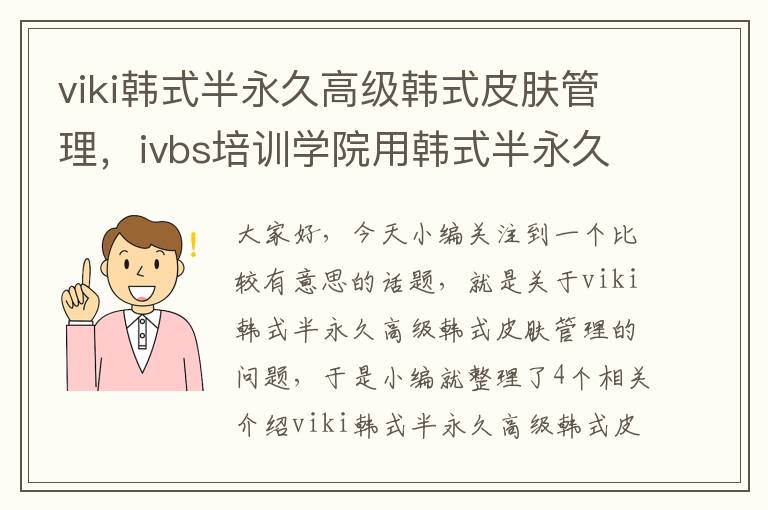 viki韩式半永久高级韩式皮肤管理，ivbs培训学院用韩式半永久

!

大家好，今天小编关注到一个比较有意思的话题，就是关于viki韩式半永久高级韩式皮肤管理的问题，于是小编就整理了4个相关介绍viki韩式半永久高级韩式皮